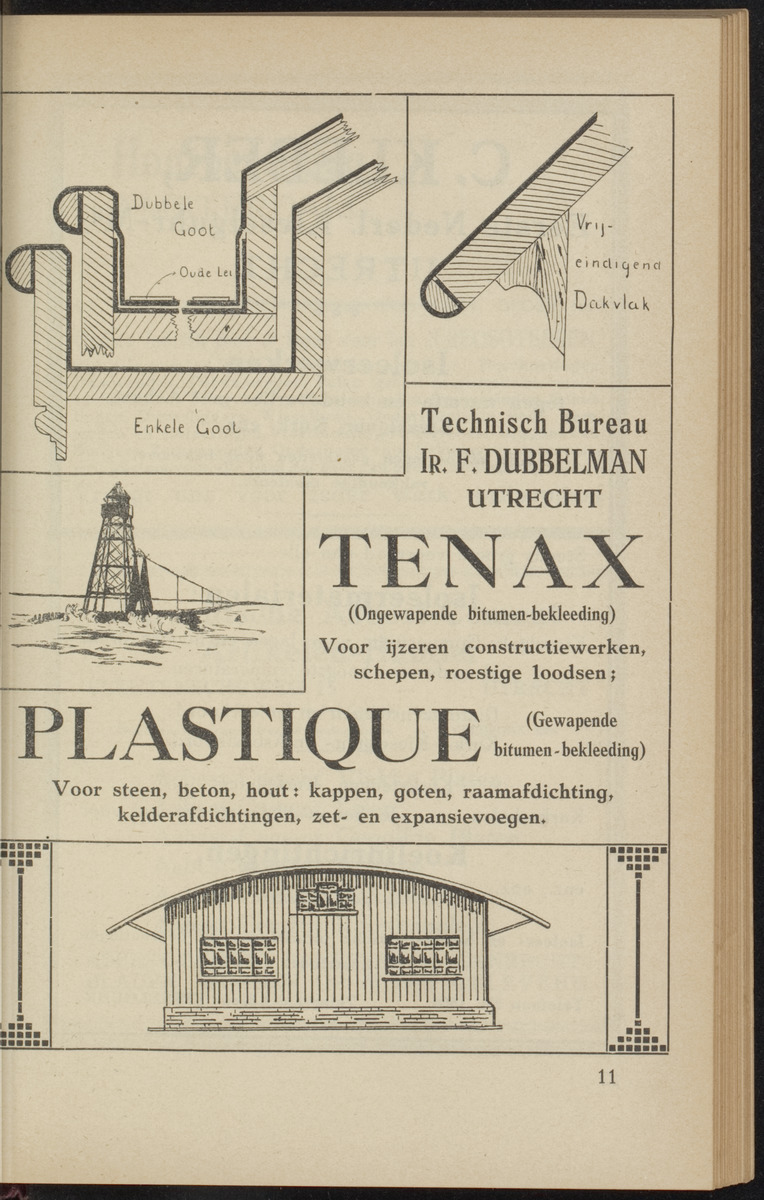 Dubbele Goot

Oude Lei

Enkele Goot

Vrij-eindigend Dakvlak

Technisch Bureau
IR. F. DUBBELMAN
UTRECHT

TENAX
(Ongewapende bitumen-bekleeding)
Voor ijzeren constructiewerken, schepen, roestige loodsen;

PLASTIQUE (Gewapende bitumen-bekleeding)

Voor steen, beton, hout: kappen, goten, raamafdichting, kelderafdichtingen, zet- en expansievoegen.

11